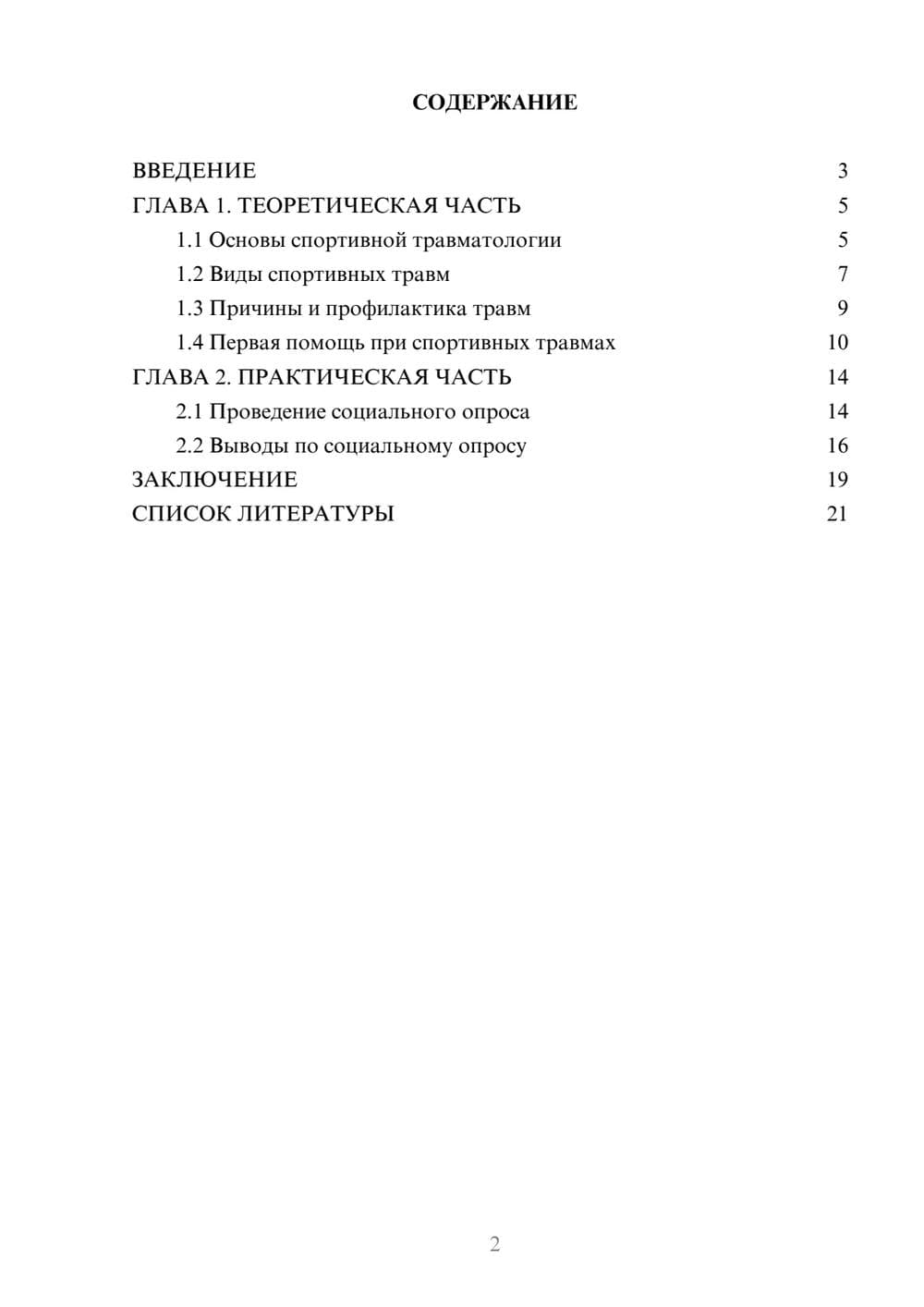 СОДЕРЖАНИЕ

ВВЕДЕНИЕ 3
ГЛАВА 1. ТЕОРЕТИЧЕСКАЯ ЧАСТЬ 5
1.1 Основы спортивной травматологии 5
1.2 Виды спортивных травм 7
1.3 Причины и профилактика травм 9
1.4 Первая помощь при спортивных травмах 10
ГЛАВА 2. ПРАКТИЧЕСКАЯ ЧАСТЬ 14
2.1 Проведение социального опроса 14
2.2 Выводы по социальному опросу 16
ЗАКЛЮЧЕНИЕ 19
СПИСОК ЛИТЕРАТУРЫ 21

2